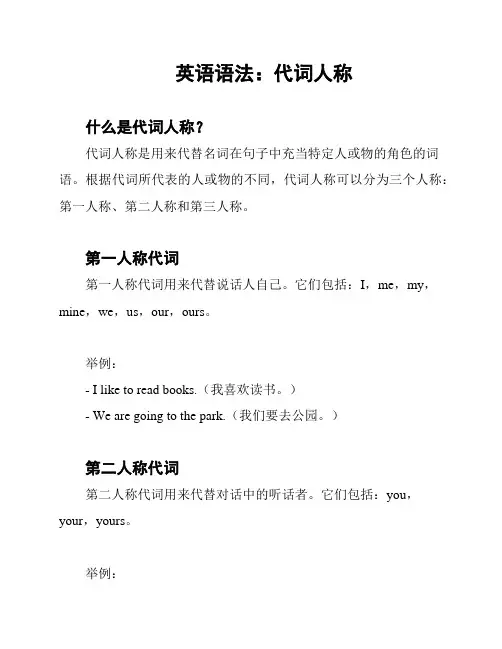 英语语法：代词人称

什么是代词人称？

代词人称是用来代替名词在句子中充当特定人或物的角色的词语。根据代词所代表的人或物的不同，代词人称可以分为三个人称：第一人称、第二人称和第三人称。

第一人称代词

第一人称代词用来代替说话人自己。它们包括：I，me，my，mine，we，us，our，ours。

举例：

- I like to read books.（我喜欢读书。）

- We are going to the park.（我们要去公园。）

第二人称代词

第二人称代词用来代替对话中的听话者。它们包括：you，your，yours。

举例：